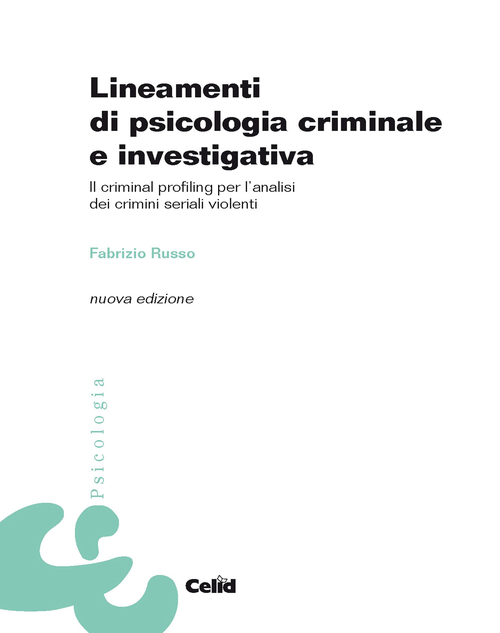 Lineamenti di psicologia criminale e investigativa

Il criminal profiling per l'analisi dei crimini seriali violenti

Fabrizio Russo

nuova edizione

Psicologia

Celid